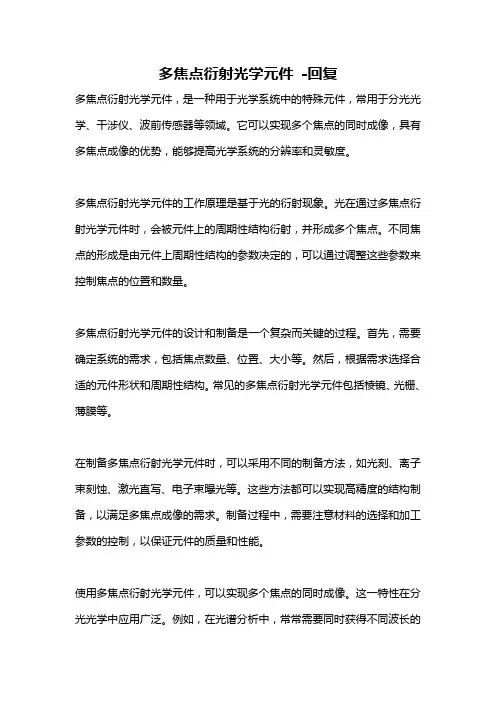 多焦点衍射光学元件 -回复

多焦点衍射光学元件，是一种用于光学系统中的特殊元件，常用于分光光学、干涉仪、波前传感器等领域。它可以实现多个焦点的同时成像，具有多焦点成像的优势，能够提高光学系统的分辨率和灵敏度。

多焦点衍射光学元件的工作原理是基于光的衍射现象。光在通过多焦点衍射光学元件时，会被元件上的周期性结构衍射，并形成多个焦点。不同焦点的形成是由元件上周期性结构的参数决定的，可以通过调整这些参数来控制焦点的位置和数量。

多焦点衍射光学元件的设计和制备是一个复杂而关键的过程。首先，需要确定系统的需求，包括焦点数量、位置、大小等。然后，根据需求选择合适的元件形状和周期性结构。常见的多焦点衍射光学元件包括棱镜、光栅、薄膜等。

在制备多焦点衍射光学元件时，可以采用不同的制备方法，如光刻、离子束刻蚀、激光直写、电子束曝光等。这些方法都可以实现高精度的结构制备，以满足多焦点成像的需求。制备过程中，需要注意材料的选择和加工参数的控制，以保证元件的质量和性能。

使用多焦点衍射光学元件，可以实现多个焦点的同时成像。这一特性在分光光学中应用广泛。例如，在光谱分析中，常常需要同时获得不同波长的